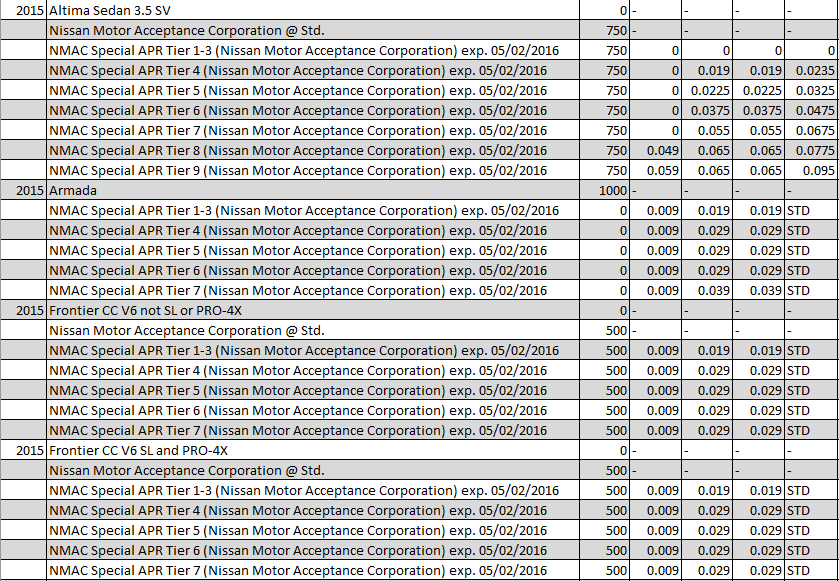 | | | | | | | |
|---|---|---|---|---|---|---|
| 2015 | Altima Sedan 3.5 SV | 0 | - | - | - | - |
| | Nissan Motor Acceptance Corporation @ Std. | 750 | - | - | - | - |
| | NMAC Special APR Tier 1-3 (Nissan Motor Acceptance Corporation) exp. 05/02/2016 | 750 | 0 | 0 | 0 | 0 |
| | NMAC Special APR Tier 4 (Nissan Motor Acceptance Corporation) exp. 05/02/2016 | 750 | 0 | 0.019 | 0.019 | 0.0235 |
| | NMAC Special APR Tier 5 (Nissan Motor Acceptance Corporation) exp. 05/02/2016 | 750 | 0 | 0.0225 | 0.0225 | 0.0325 |
| | NMAC Special APR Tier 6 (Nissan Motor Acceptance Corporation) exp. 05/02/2016 | 750 | 0 | 0.0375 | 0.0375 | 0.0475 |
| | NMAC Special APR Tier 7 (Nissan Motor Acceptance Corporation) exp. 05/02/2016 | 750 | 0 | 0.055 | 0.055 | 0.0675 |
| | NMAC Special APR Tier 8 (Nissan Motor Acceptance Corporation) exp. 05/02/2016 | 750 | 0.049 | 0.065 | 0.065 | 0.0775 |
| | NMAC Special APR Tier 9 (Nissan Motor Acceptance Corporation) exp. 05/02/2016 | 750 | 0.059 | 0.065 | 0.065 | 0.095 |
| 2015 | Armada | 1000 | - | - | - | - |
| | NMAC Special APR Tier 1-3 (Nissan Motor Acceptance Corporation) exp. 05/02/2016 | 0 | 0.009 | 0.019 | 0.019 | STD |
| | NMAC Special APR Tier 4 (Nissan Motor Acceptance Corporation) exp. 05/02/2016 | 0 | 0.009 | 0.029 | 0.029 | STD |
| | NMAC Special APR Tier 5 (Nissan Motor Acceptance Corporation) exp. 05/02/2016 | 0 | 0.009 | 0.029 | 0.029 | STD |
| | NMAC Special APR Tier 6 (Nissan Motor Acceptance Corporation) exp. 05/02/2016 | 0 | 0.009 | 0.029 | 0.029 | STD |
| | NMAC Special APR Tier 7 (Nissan Motor Acceptance Corporation) exp. 05/02/2016 | 0 | 0.009 | 0.039 | 0.039 | STD |
| 2015 | Frontier CC V6 not SL or PRO-4X | 0 | - | - | - | - |
| | Nissan Motor Acceptance Corporation @ Std. | 500 | - | - | - | - |
| | NMAC Special APR Tier 1-3 (Nissan Motor Acceptance Corporation) exp. 05/02/2016 | 500 | 0.009 | 0.019 | 0.019 | STD |
| | NMAC Special APR Tier 4 (Nissan Motor Acceptance Corporation) exp. 05/02/2016 | 500 | 0.009 | 0.029 | 0.029 | STD |
| | NMAC Special APR Tier 5 (Nissan Motor Acceptance Corporation) exp. 05/02/2016 | 500 | 0.009 | 0.029 | 0.029 | STD |
| | NMAC Special APR Tier 6 (Nissan Motor Acceptance Corporation) exp. 05/02/2016 | 500 | 0.009 | 0.029 | 0.029 | STD |
| | NMAC Special APR Tier 7 (Nissan Motor Acceptance Corporation) exp. 05/02/2016 | 500 | 0.009 | 0.029 | 0.029 | STD |
| 2015 | Frontier CC V6 SL and PRO-4X | 0 | - | - | - | - |
| | Nissan Motor Acceptance Corporation @ Std. | 500 | - | - | - | - |
| | NMAC Special APR Tier 1-3 (Nissan Motor Acceptance Corporation) exp. 05/02/2016 | 500 | 0.009 | 0.019 | 0.019 | STD |
| | NMAC Special APR Tier 4 (Nissan Motor Acceptance Corporation) exp. 05/02/2016 | 500 | 0.009 | 0.029 | 0.029 | STD |
| | NMAC Special APR Tier 5 (Nissan Motor Acceptance Corporation) exp. 05/02/2016 | 500 | 0.009 | 0.029 | 0.029 | STD |
| | NMAC Special APR Tier 6 (Nissan Motor Acceptance Corporation) exp. 05/02/2016 | 500 | 0.009 | 0.029 | 0.029 | STD |
| | NMAC Special APR Tier 7 (Nissan Motor Acceptance Corporation) exp. 05/02/2016 | 500 | 0.009 | 0.029 | 0.029 | STD |